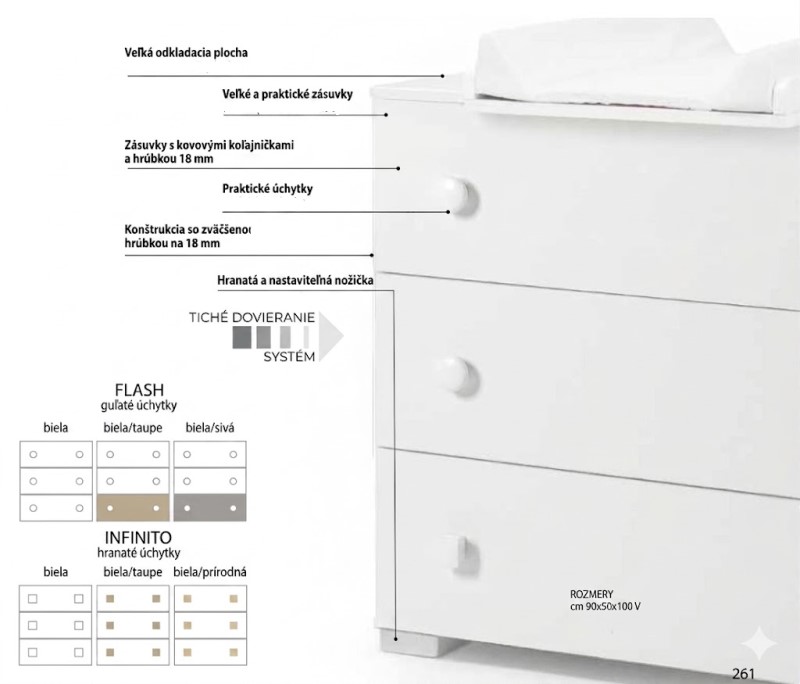 Veľká odkladacia plocha

Veľké a praktické zásuvky

Zásuvky s kovovými koľajničkami a hrúbkou 18 mm

Praktické úchytky

Konštrukcia so zväčšenou hrúbkou na 18 mm

Hranatá a nastaviteľná nožička

TICHÉ DOVIERANIE SYSTÉM

FLASH
guľaté úchytky

biela biela/taupe biela/sivá

INFINITO
hranaté úchytky

biela biela/taupe biela/prírodná

ROZMERY
cm 90x50x100 V

261